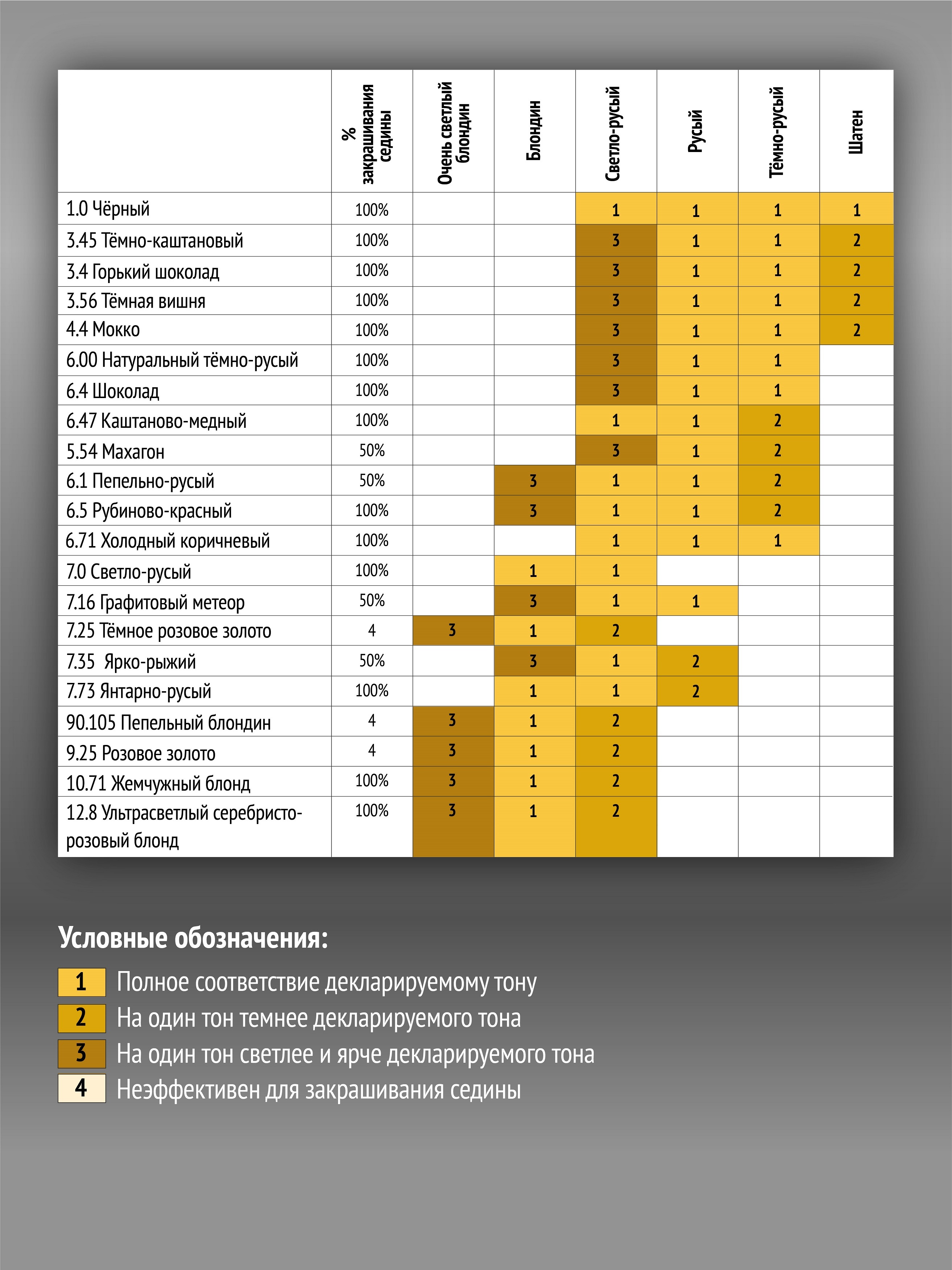 | | % закрашивания седины | Очень светлый блондин | Блондин | Светло-русый | Русый | Тёмно-русый | Шатен |
|---|---|---|---|---|---|---|---|
| 1.0 Чёрный | 100% | | | 1 | 1 | 1 | 1 |
| 3.45 Тёмно-каштановый | 100% | | | 3 | 1 | 1 | 2 |
| 3.4 Горький шоколад | 100% | | | 3 | 1 | 1 | 2 |
| 3.56 Тёмная вишня | 100% | | | 3 | 1 | 1 | 2 |
| 4.4 Мокко | 100% | | | 3 | 1 | 1 | 2 |
| 6.00 Натуральный тёмно-русый | 100% | | | 3 | 1 | 1 | |
| 6.4 Шоколад | 100% | | | 3 | 1 | 1 | |
| 6.47 Каштаново-медный | 100% | | | 1 | 1 | 2 | |
| 5.54 Махагон | 50% | | | 3 | 1 | 2 | |
| 6.1 Пепельно-русый | 50% | | 3 | 1 | 1 | 2 | |
| 6.5 Рубиново-красный | 100% | | 3 | 1 | 1 | 2 | |
| 6.71 Холодный коричневый | 100% | | | 1 | 1 | 1 | |
| 7.0 Светло-русый | 100% | | 1 | 1 | | | |
| 7.16 Графитовый метеор | 50% | | 3 | 1 | 1 | | |
| 7.25 Тёмное розовое золото | 4 | 3 | 1 | 2 | | | |
| 7.35 Ярко-рыжий | 50% | | 3 | 1 | 2 | | |
| 7.73 Янтарно-русый | 100% | | 1 | 1 | 2 | | |
| 90.105 Пепельный блондин | 4 | 3 | 1 | 2 | | | |
| 9.25 Розовое золото | 4 | 3 | 1 | 2 | | | |
| 10.71 Жемчужный блонд | 100% | 3 | 1 | 2 | | | |
| 12.8 Ультрасветлый серебристо-розовый блонд | 100% | 3 | 1 | 2 | | | |

Условные обозначения:

1 Полное соответствие декларируемому тону
2 На один тон темнее декларируемого тона
3 На один тон светлее и ярче декларируемого тона
4 Неэффективен для закрашивания седины